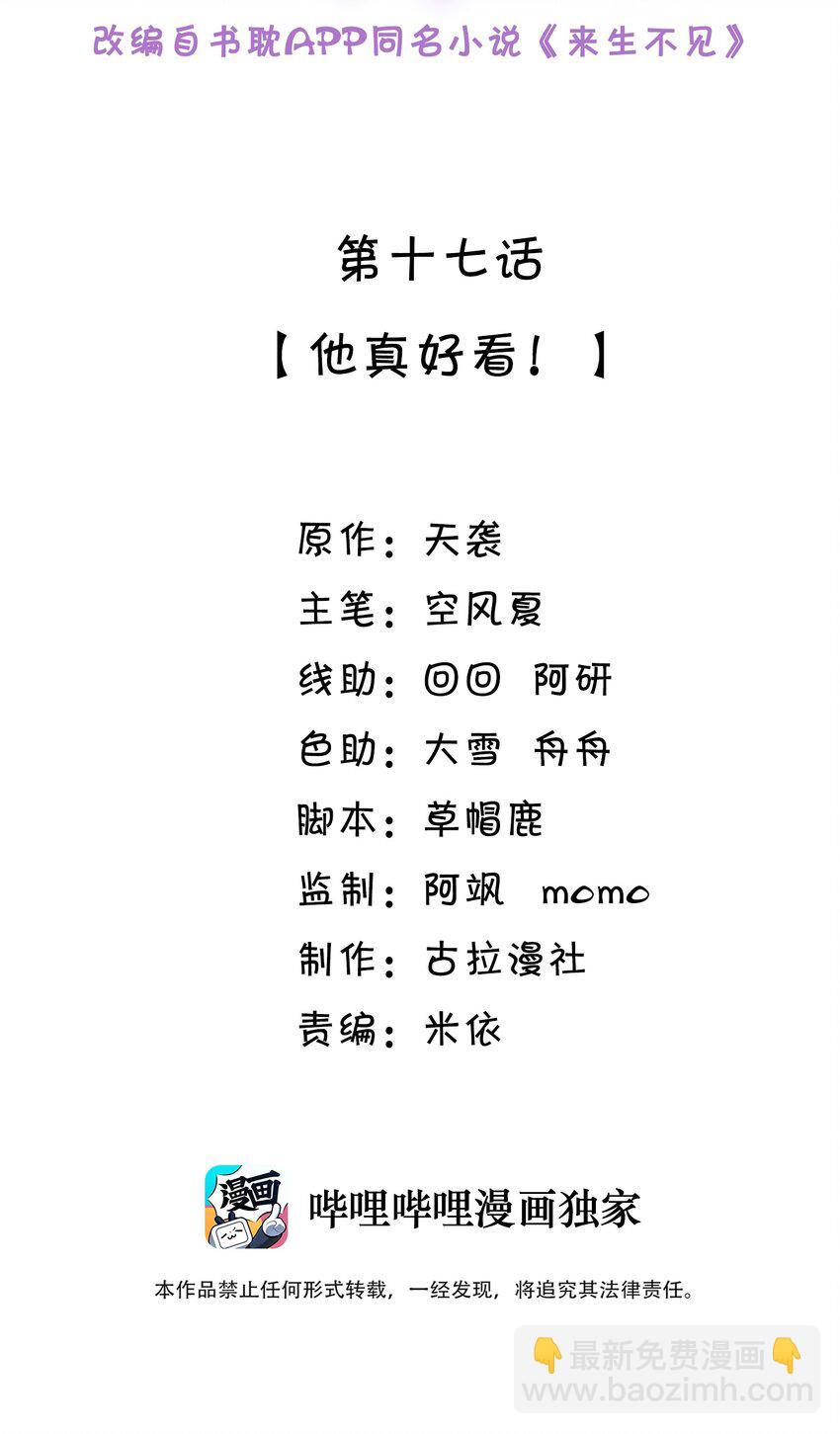 改编自书耽APP同名小说《来生不见》

第十七话

【他真好看！】

原作：天袭

主笔：空风夏

线助：回回 阿研

色助：大雪 舟舟

脚本：草帽鹿

监制：阿飒 momo

制作：古拉漫社

责编：米依

漫画

哔哩哔哩漫画独家

本作品禁止任何形式转载，一经发现，将追究其法律责任。

👇最新免费漫画👇
www.baozimh.com